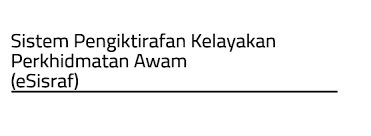 Sistem Pengiktirafan Kelayakan Perkhidmatan Awam
(eSisraf)